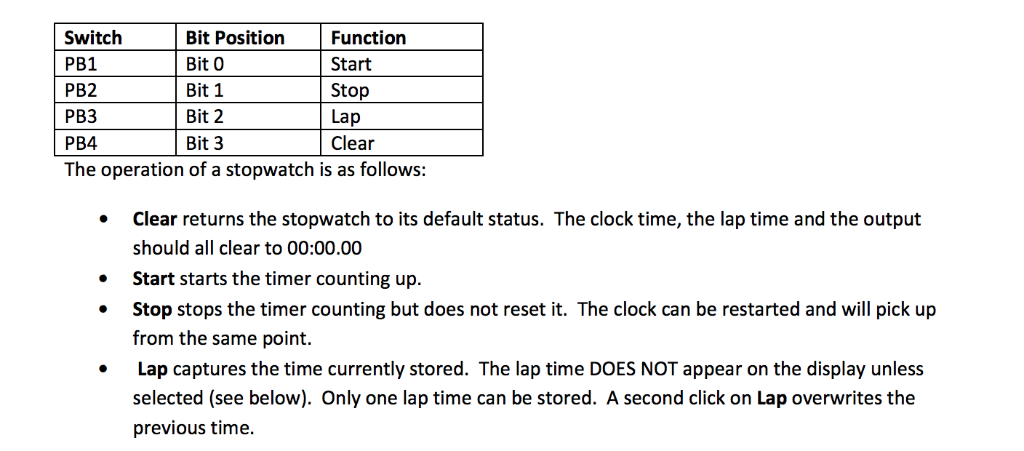 | Switch | Bit Position | Function |
|---|---|---|
| PB1 | Bit 0 | Start |
| PB2 | Bit 1 | Stop |
| PB3 | Bit 2 | Lap |
| PB4 | Bit 3 | Clear |

The operation of a stopwatch is as follows:

• Clear returns the stopwatch to its default status. The clock time, the lap time and the output should all clear to 00:00.00
• Start starts the timer counting up.
• Stop stops the timer counting but does not reset it. The clock can be restarted and will pick up from the same point.
• Lap captures the time currently stored. The lap time DOES NOT appear on the display unless selected (see below). Only one lap time can be stored. A second click on Lap overwrites the previous time.